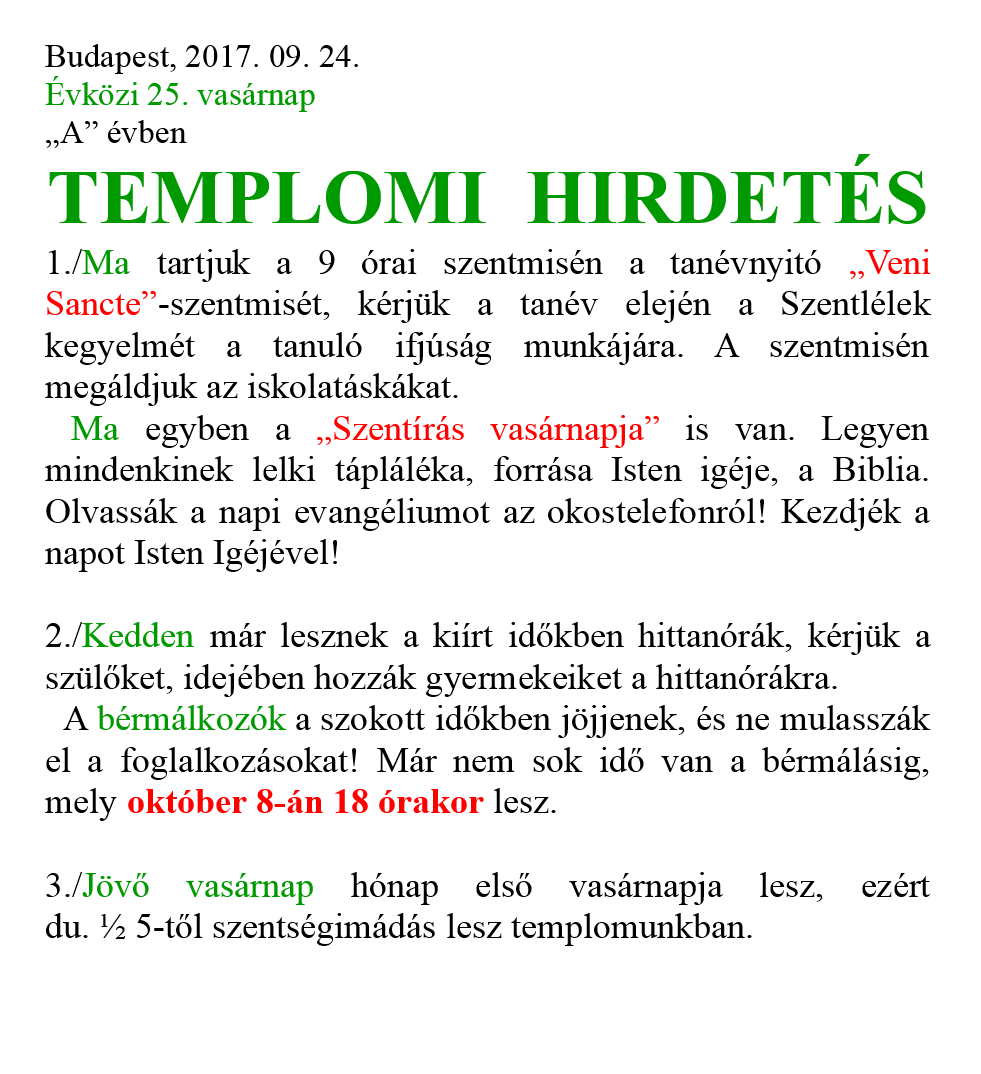 Budapest, 2017. 09. 24.
Évközi 25. vasárnap
„A” évben

TEMPLOMI HIRDETÉS

1./Ma tartjuk a 9 órai szentmisén a tanévnyitó „Veni Sancte”-szentmisét, kérjük a tanév elején a Szentlélek kegyelmét a tanuló ifjúság munkájára. A szentmisén megáldjuk az iskolatáskákat.
Ma egyben a „Szentírás vasárnapja” is van. Legyen mindenkinek lelki tápláléka, forrása Isten igéje, a Biblia. Olvassák a napi evangéliumot az okostelefonról! Kezdjék a napot Isten Igéjével!

2./Kedden már lesznek a kiírt időkben hittanórák, kérjük a szülőket, idejében hozzák gyermekeiket a hittanórákra.
A bérmálkozók a szokott időkben jöjjenek, és ne mulasszák el a foglalkozásokat! Már nem sok idő van a bérmálásig, mely október 8-án 18 órakor lesz.

3./Jövő vasárnap hónap első vasárnapja lesz, ezért du. ½ 5-től szentségimádás lesz templomunkban.